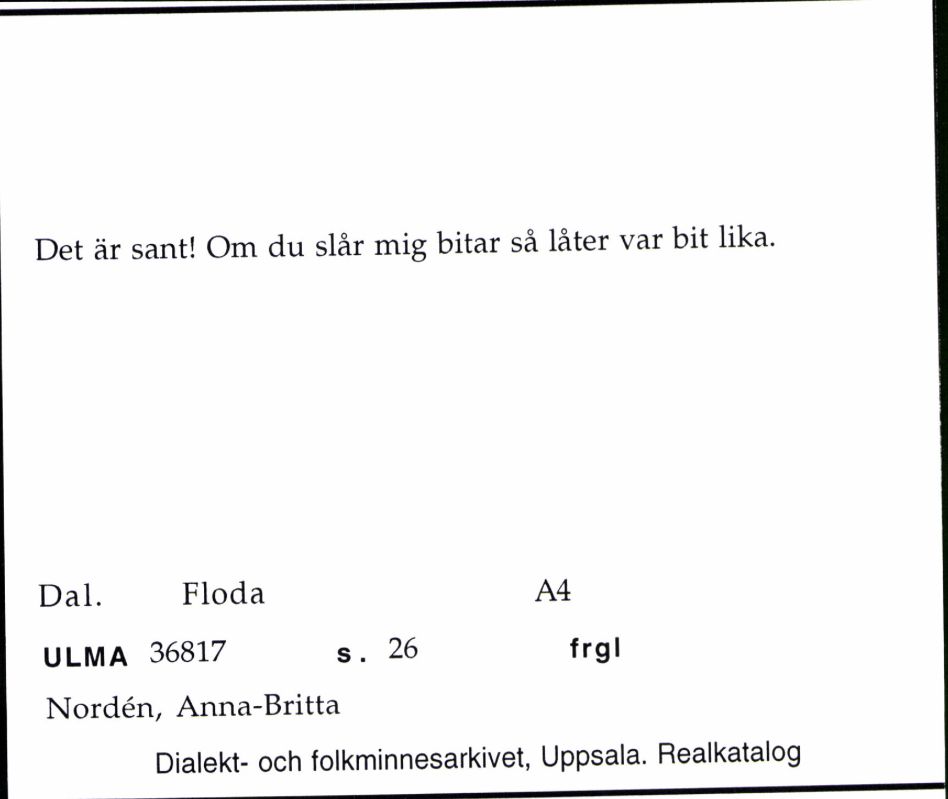 Det är sant! Om du slår mig bitar så låter var bit lika.

Dal. Floda A4

ULMA 36817 s. 26 frgl

Nordén, Anna-Britta

Dialekt- och folkminnesarkivet, Uppsala. Realkatalog